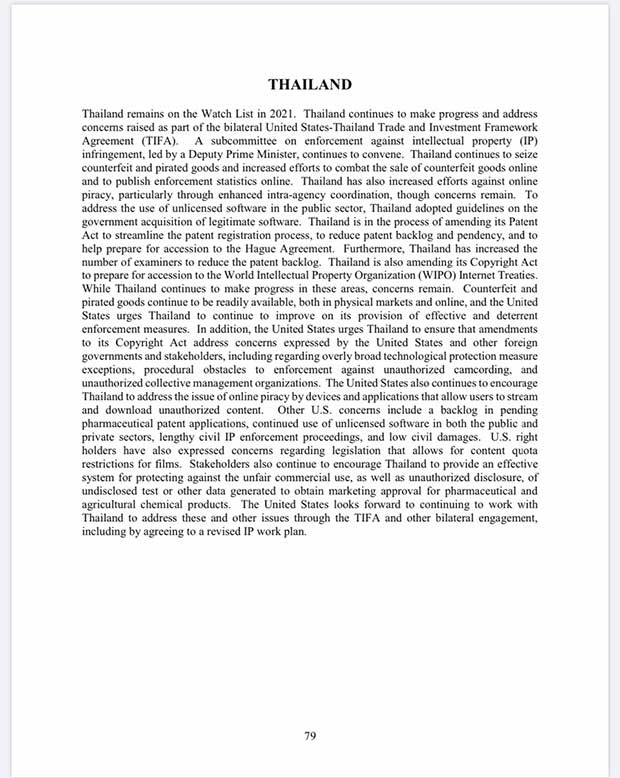 THAILAND

Thailand remains on the Watch List in 2021. Thailand continues to make progress and address concerns raised as part of the bilateral United States-Thailand Trade and Investment Framework Agreement (TIFA). A subcommittee on enforcement against intellectual property (IP) infringement, led by a Deputy Prime Minister, continues to convene. Thailand continues to seize counterfeit and pirated goods and increased efforts to combat the sale of counterfeit goods online and to publish enforcement statistics online. Thailand has also increased efforts against online piracy, particularly through enhanced intra-agency coordination, though concerns remain. To address the use of unlicensed software in the public sector, Thailand adopted guidelines on the government acquisition of legitimate software. Thailand is in the process of amending its Patent Act to streamline the patent registration process, to reduce patent backlog and pendency, and to help prepare for accession to the Hague Agreement. Furthermore, Thailand has increased the number of examiners to reduce the patent backlog. Thailand is also amending its Copyright Act to prepare for accession to the World Intellectual Property Organization (WIPO) Internet Treaties. While Thailand continues to make progress in these areas, concerns remain. Counterfeit and pirated goods continue to be readily available, both in physical markets and online, and the United States urges Thailand to continue to improve on its provision of effective and deterrent enforcement measures. In addition, the United States urges Thailand to ensure that amendments to its Copyright Act address concerns expressed by the United States and other foreign governments and stakeholders, including regarding overly broad technological protection measure exceptions, procedural obstacles to enforcement against unauthorized camcording, and unauthorized collective management organizations. The United States also continues to encourage Thailand to address the issue of online piracy by devices and applications that allow users to stream and download unauthorized content. Other U.S. concerns include a backlog in pending pharmaceutical patent applications, continued use of unlicensed software in both the public and private sectors, lengthy civil IP enforcement proceedings, and low civil damages. U.S. right holders have also expressed concerns regarding legislation that allows for content quota restrictions for films. Stakeholders also continue to encourage Thailand to provide an effective system for protecting against the unfair commercial use, as well as unauthorized disclosure, of undisclosed test or other data generated to obtain marketing approval for pharmaceutical and agricultural chemical products. The United States looks forward to continuing to work with Thailand to address these and other issues through the TIFA and other bilateral engagement, including by agreeing to a revised IP work plan.

79